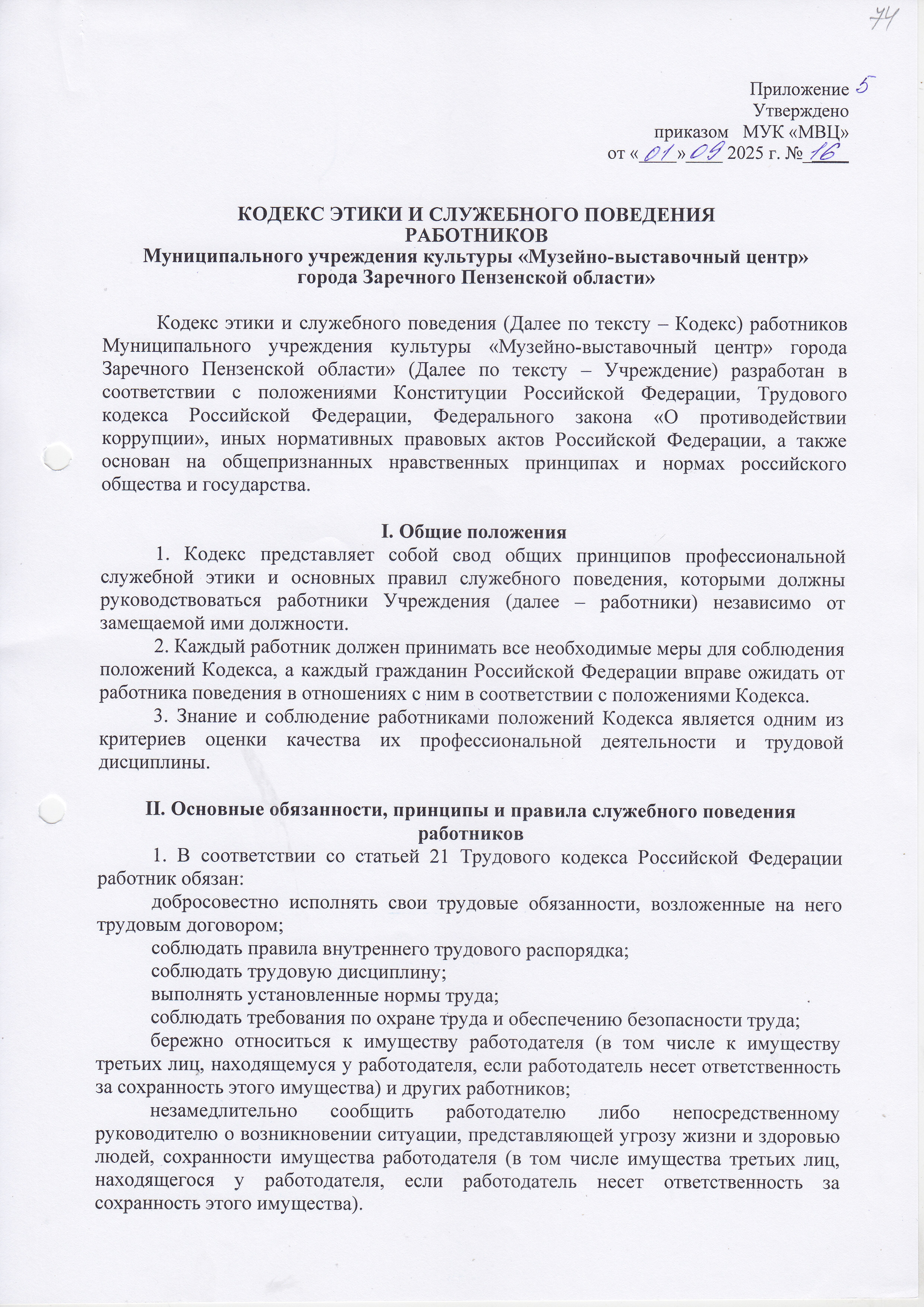 74

Приложение 5
Утверждено
приказом МУК «МВЦ»
от «01» 09 2025 г. № 16

КОДЕКС ЭТИКИ И СЛУЖЕБНОГО ПОВЕДЕНИЯ РАБОТНИКОВ
Муниципального учреждения культуры «Музейно-выставочный центр» города Заречного Пензенской области»

Кодекс этики и служебного поведения (Далее по тексту – Кодекс) работников Муниципального учреждения культуры «Музейно-выставочный центр» города Заречного Пензенской области» (Далее по тексту – Учреждение) разработан в соответствии с положениями Конституции Российской Федерации, Трудового кодекса Российской Федерации, Федерального закона «О противодействии коррупции», иных нормативных правовых актов Российской Федерации, а также основан на общепризнанных нравственных принципах и нормах российского общества и государства.

I. Общие положения
1. Кодекс представляет собой свод общих принципов профессиональной служебной этики и основных правил служебного поведения, которыми должны руководствоваться работники Учреждения (далее – работники) независимо от замещаемой ими должности.
2. Каждый работник должен принимать все необходимые меры для соблюдения положений Кодекса, а каждый гражданин Российской Федерации вправе ожидать от работника поведения в отношениях с ним в соответствии с положениями Кодекса.
3. Знание и соблюдение работниками положений Кодекса является одним из критериев оценки качества их профессиональной деятельности и трудовой дисциплины.

II. Основные обязанности, принципы и правила служебного поведения работников
1. В соответствии со статьей 21 Трудового кодекса Российской Федерации работник обязан:
добросовестно исполнять свои трудовые обязанности, возложенные на него трудовым договором;
соблюдать правила внутреннего трудового распорядка;
соблюдать трудовую дисциплину;
выполнять установленные нормы труда;
соблюдать требования по охране труда и обеспечению безопасности труда;
бережно относиться к имуществу работодателя (в том числе к имуществу третьих лиц, находящемуся у работодателя, если работодатель несет ответственность за сохранность этого имущества) и других работников;
незамедлительно сообщить работодателю либо непосредственному руководителю о возникновении ситуации, представляющей угрозу жизни и здоровью людей, сохранности имущества работодателя (в том числе имущества третьих лиц, находящегося у работодателя, если работодатель несет ответственность за сохранность этого имущества).